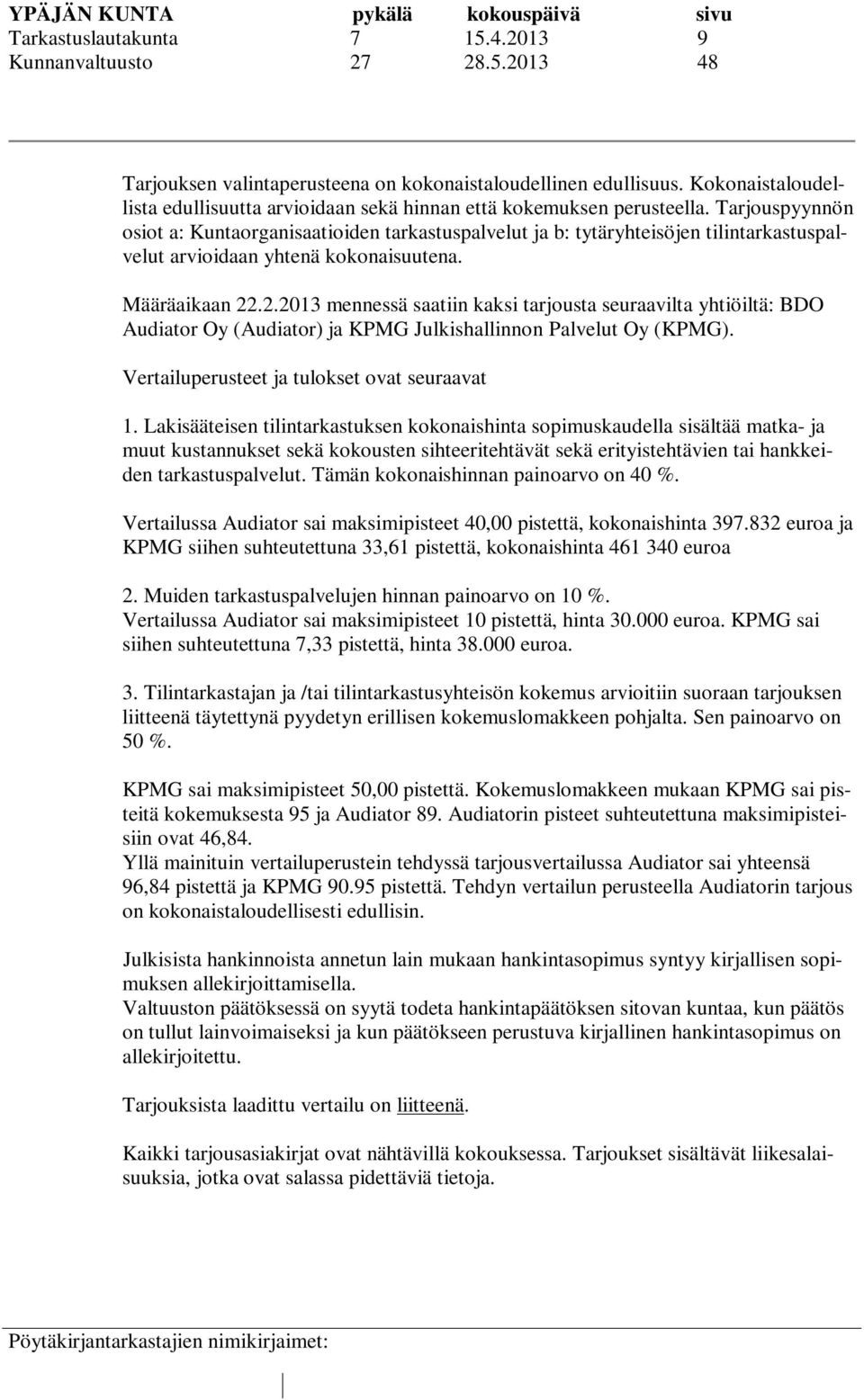 | YPÄJÄN KUNTA | pykälä | kokouspäivä | sivu |
|---|---|---|---|
| Tarkastuslautakunta | 7 | 15.4.2013 | 9 |
| Kunnanvaltuusto | 27 | 28.5.2013 | 48 |

Tarjouksen valintaperusteena on kokonaistaloudellinen edullisuus. Kokonaistaloudellista edullisuutta arvioidaan sekä hinnan että kokemuksen perusteella. Tarjouspyynnön osiot a: Kuntaorganisaatioiden tarkastuspalvelut ja b: tytäryhteisöjen tilintarkastuspalvelut arvioidaan yhtenä kokonaisuutena.

Määräaikaan 22.2.2013 mennessä saatiin kaksi tarjousta seuraavilta yhtiöiltä: BDO Audiator Oy (Audiator) ja KPMG Julkishallinnon Palvelut Oy (KPMG).

Vertailuperusteet ja tulokset ovat seuraavat

1. Lakisääteisen tilintarkastuksen kokonaishinta sopimuskaudella sisältää matka- ja muut kustannukset sekä kokousten sihteeritehtävät sekä erityistehtävien tai hankkeiden tarkastuspalvelut. Tämän kokonaishinnan painoarvo on 40 %.

Vertailussa Audiator sai maksimipisteet 40,00 pistettä, kokonaishinta 397.832 euroa ja KPMG siihen suhteutettuna 33,61 pistettä, kokonaishinta 461 340 euroa

2. Muiden tarkastuspalvelujen hinnan painoarvo on 10 %.
Vertailussa Audiator sai maksimipisteet 10 pistettä, hinta 30.000 euroa. KPMG sai siihen suhteutettuna 7,33 pistettä, hinta 38.000 euroa.

3. Tilintarkastajan ja /tai tilintarkastusyhteisön kokemus arvioitiin suoraan tarjouksen liitteenä täytettynä pyydetyn erillisen kokemuslomakkeen pohjalta. Sen painoarvo on 50 %.

KPMG sai maksimipisteet 50,00 pistettä. Kokemuslomakkeen mukaan KPMG sai pisteitä kokemuksesta 95 ja Audiator 89. Audiatorin pisteet suhteutettuna maksimipisteisiin ovat 46,84.
Yllä mainituin vertailuperustein tehdyssä tarjousvertailussa Audiator sai yhteensä 96,84 pistettä ja KPMG 90.95 pistettä. Tehdyn vertailun perusteella Audiatorin tarjous on kokonaistaloudellisesti edullisin.

Julkisista hankinnoista annetun lain mukaan hankintasopimus syntyy kirjallisen sopimuksen allekirjoittamisella.
Valtuuston päätöksessä on syytä todeta hankintapäätöksen sitovan kuntaa, kun päätös on tullut lainvoimaiseksi ja kun päätökseen perustuva kirjallinen hankintasopimus on allekirjoitettu.

Tarjouksista laadittu vertailu on liitteenä.

Kaikki tarjousasiakirjat ovat nähtävillä kokouksessa. Tarjoukset sisältävät liikesalaisuuksia, jotka ovat salassa pidettäviä tietoja.

Pöytäkirjantarkastajien nimikirjaimet: